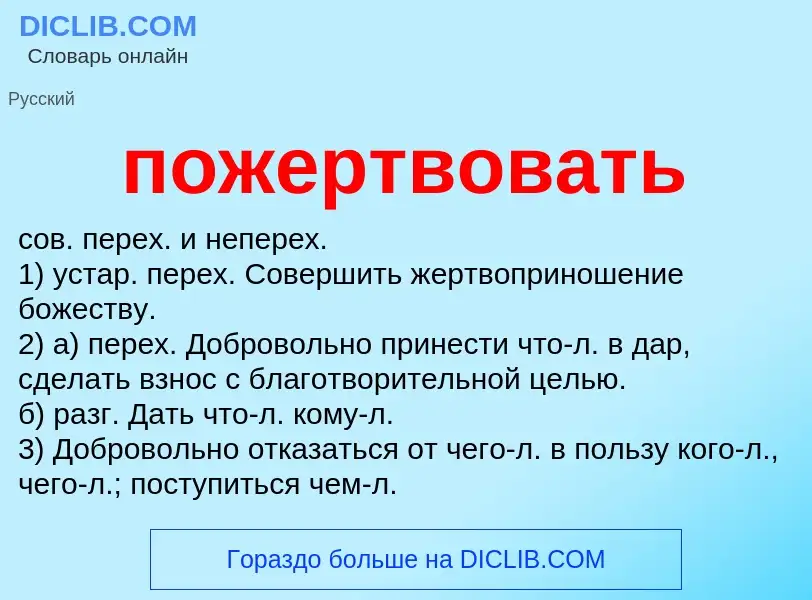 DICLIB.COM
Словарь онлайн

Русский

пожертвовать

сов. перех. и неперех.
1) устар. перех. Совершить жертвоприношение божеству.
2) а) перех. Добровольно принести что-л. в дар, сделать взнос с благотворительной целью.
б) разг. Дать что-л. кому-л.
3) Добровольно отказаться от чего-л. в пользу кого-л., чего-л.; поступиться чем-л.

Гораздо больше на DICLIB.COM